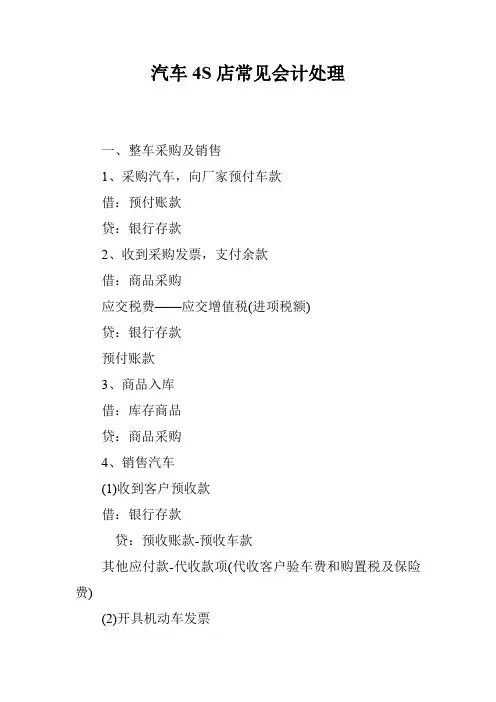 汽车 4S 店常见会计处理

一、整车采购及销售

1、采购汽车，向厂家预付车款

借：预付账款

贷：银行存款

2、收到采购发票，支付余款

借：商品采购

应交税费——应交增值税(进项税额)

贷：银行存款

预付账款

3、商品入库

借：库存商品

贷：商品采购

4、销售汽车

(1)收到客户预收款

借：银行存款

贷：预收账款-预收车款

其他应付款-代收款项(代收客户验车费和购置税及保险费)

(2)开具机动车发票